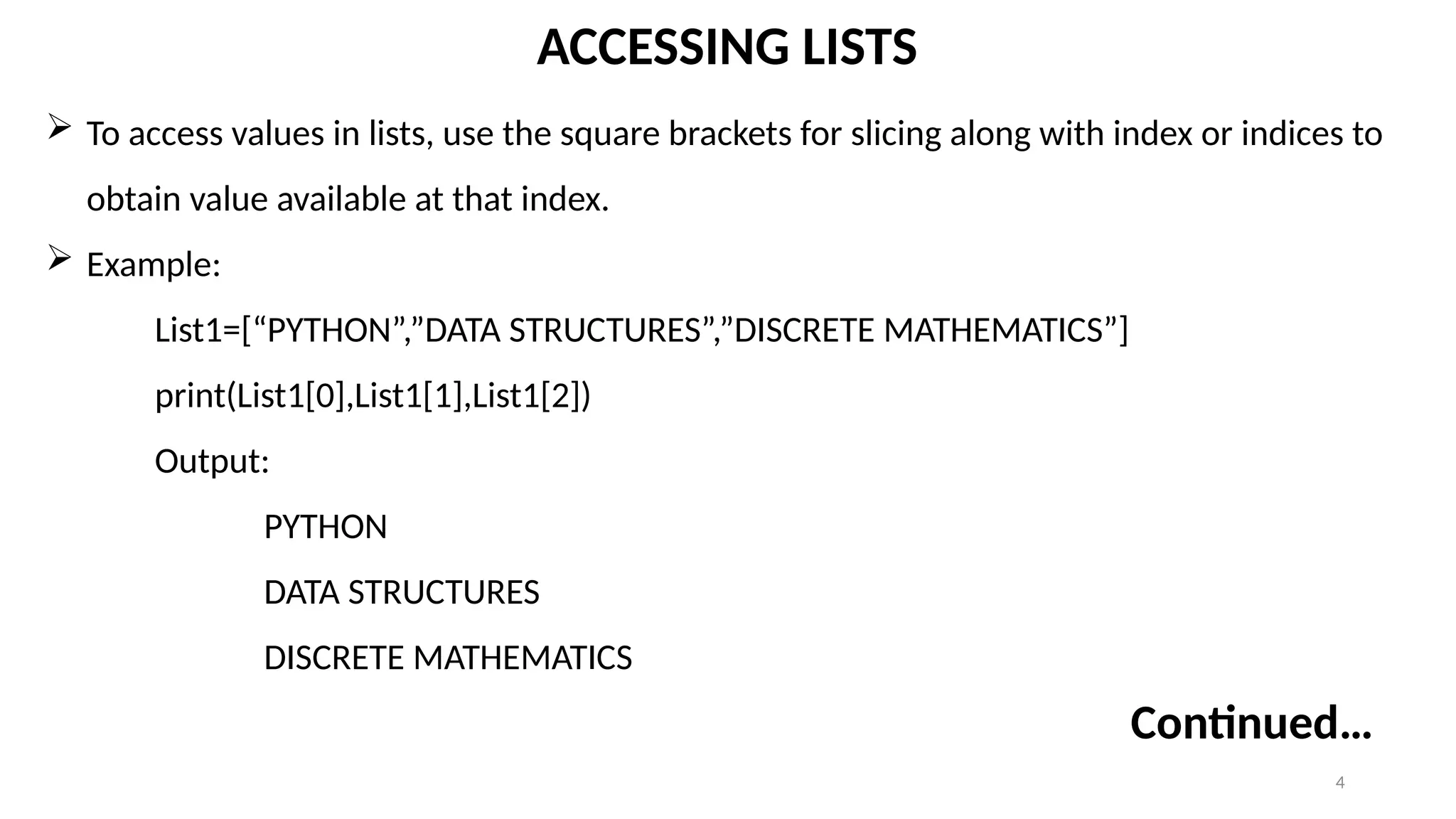 ACCESSING LISTS

➢ To access values in lists, use the square brackets for slicing along with index or indices to obtain value available at that index.

➢ Example:

List1=[“PYTHON”,”DATA STRUCTURES”,”DISCRETE MATHEMATICS”]

print(List1[0],List1[1],List1[2])

Output:

PYTHON

DATA STRUCTURES

DISCRETE MATHEMATICS

Continued…

4